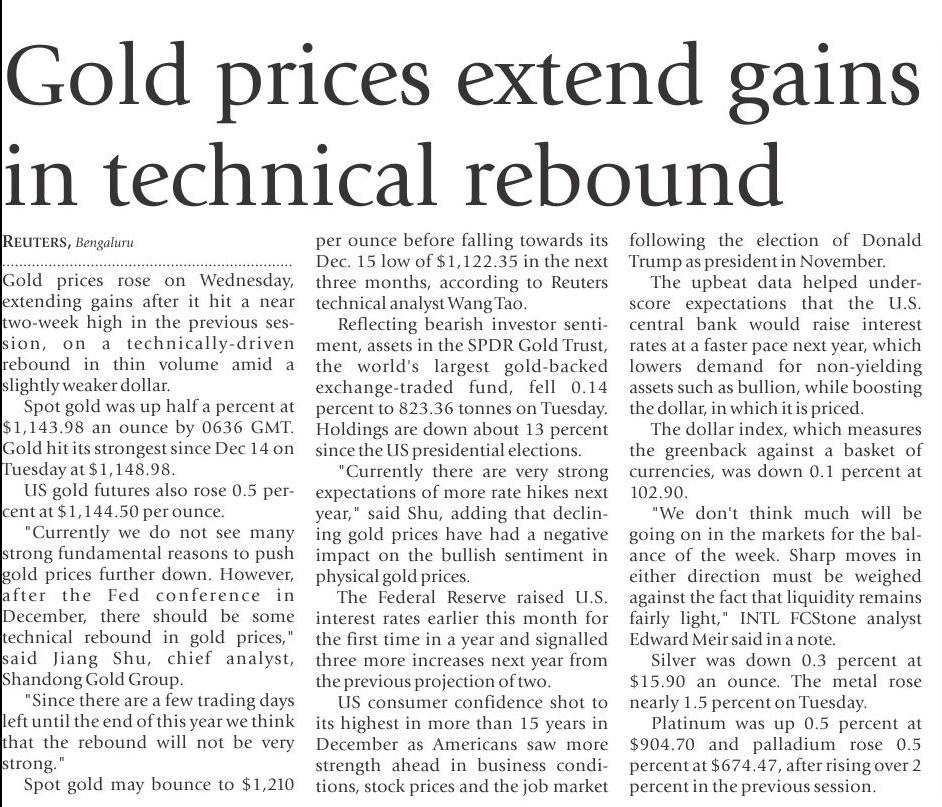 Gold prices extend gains in technical rebound

REUTERS, Bengaluru

Gold prices rose on Wednesday, extending gains after it hit a near two-week high in the previous session, on a technically-driven rebound in thin volume amid a slightly weaker dollar.

Spot gold was up half a percent at $1,143.98 an ounce by 0636 GMT. Gold hit its strongest since Dec 14 on Tuesday at $1,148.98.

US gold futures also rose 0.5 percent at $1,144.50 per ounce.

"Currently we do not see many strong fundamental reasons to push gold prices further down. However, after the Fed conference in December, there should be some technical rebound in gold prices," said Jiang Shu, chief analyst, Shandong Gold Group.

"Since there are a few trading days left until the end of this year we think that the rebound will not be very strong."

Spot gold may bounce to $1,210 per ounce before falling towards its Dec. 15 low of $1,122.35 in the next three months, according to Reuters technical analyst Wang Tao.

Reflecting bearish investor sentiment, assets in the SPDR Gold Trust, the world's largest gold-backed exchange-traded fund, fell 0.14 percent to 823.36 tonnes on Tuesday. Holdings are down about 13 percent since the US presidential elections.

"Currently there are very strong expectations of more rate hikes next year," said Shu, adding that declining gold prices have had a negative impact on the bullish sentiment in physical gold prices.

The Federal Reserve raised U.S. interest rates earlier this month for the first time in a year and signalled three more increases next year from the previous projection of two.

US consumer confidence shot to its highest in more than 15 years in December as Americans saw more strength ahead in business conditions, stock prices and the job market following the election of Donald Trump as president in November.

The upbeat data helped underscore expectations that the U.S. central bank would raise interest rates at a faster pace next year, which lowers demand for non-yielding assets such as bullion, while boosting the dollar, in which it is priced.

The dollar index, which measures the greenback against a basket of currencies, was down 0.1 percent at 102.90.

"We don't think much will be going on in the markets for the balance of the week. Sharp moves in either direction must be weighed against the fact that liquidity remains fairly light," INTL FCStone analyst Edward Meir said in a note.

Silver was down 0.3 percent at $15.90 an ounce. The metal rose nearly 1.5 percent on Tuesday.

Platinum was up 0.5 percent at $904.70 and palladium rose 0.5 percent at $674.47, after rising over 2 percent in the previous session.